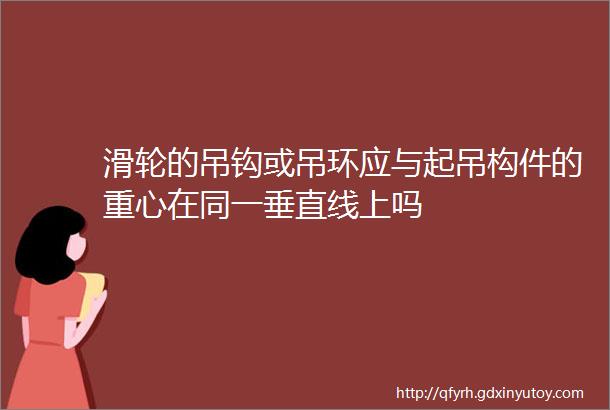 滑轮的吊钩或吊环应与起吊构件的重心在同一垂直线上吗

http://qfyrh.gdxinyutoy.com